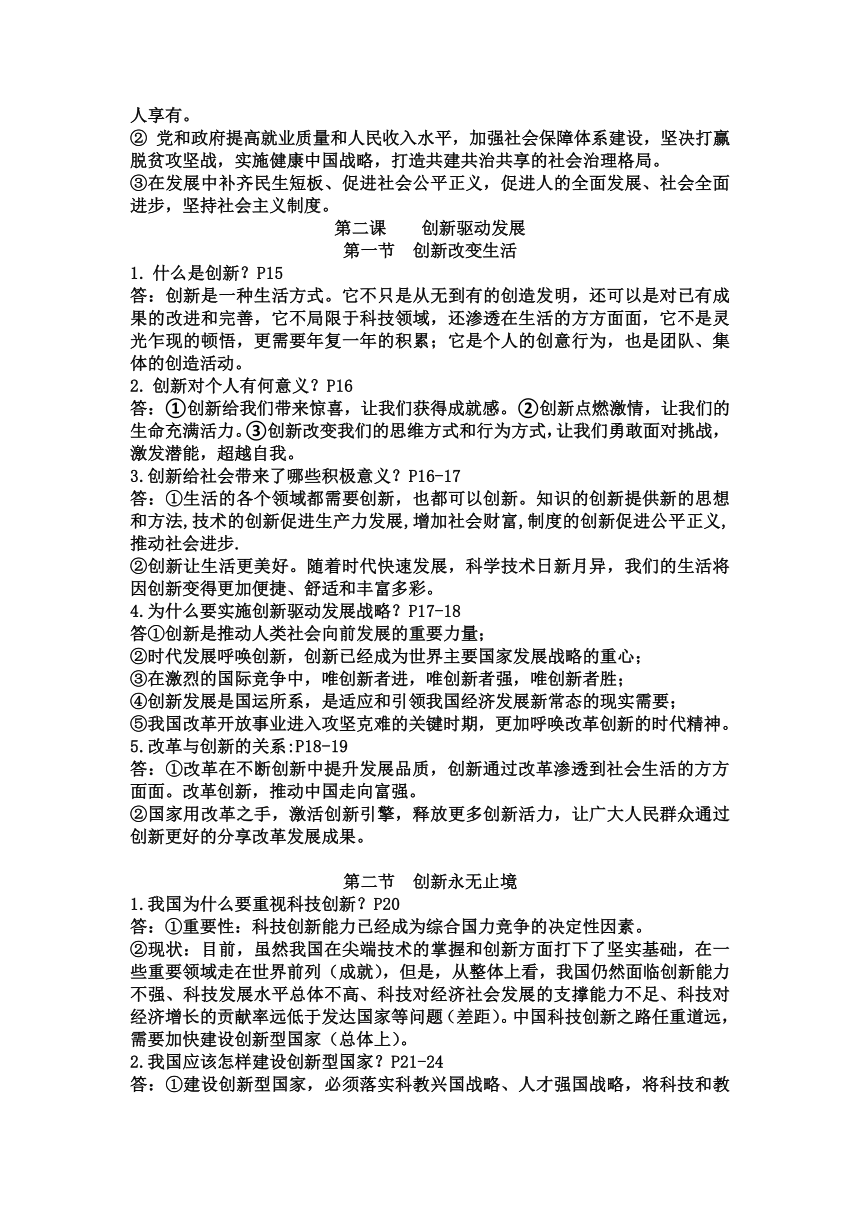 人享有。
② 党和政府提高就业质量和人民收入水平，加强社会保障体系建设，坚决打赢脱贫攻坚战，实施健康中国战略，打造共建共治共享的社会治理格局。
③在发展中补齐民生短板、促进社会公平正义，促进人的全面发展、社会全面进步，坚持社会主义制度。

第二课　　创新驱动发展

第一节　创新改变生活

1. 什么是创新？P15
答：创新是一种生活方式。它不只是从无到有的创造发明，还可以是对已有成果的改进和完善，它不局限于科技领域，还渗透在生活的方方面面，它不是灵光乍现的顿悟，更需要年复一年的积累；它是个人的创意行为，也是团队、集体的创造活动。
2. 创新对个人有何意义？P16
答：①创新给我们带来惊喜，让我们获得成就感。②创新点燃激情，让我们的生命充满活力。③创新改变我们的思维方式和行为方式，让我们勇敢面对挑战，激发潜能，超越自我。
3.创新给社会带来了哪些积极意义？P16-17
答：①生活的各个领域都需要创新，也都可以创新。知识的创新提供新的思想和方法,技术的创新促进生产力发展,增加社会财富,制度的创新促进公平正义,推动社会进步.
②创新让生活更美好。随着时代快速发展，科学技术日新月异，我们的生活将因创新变得更加便捷、舒适和丰富多彩。
4.为什么要实施创新驱动发展战略？P17-18
答①创新是推动人类社会向前发展的重要力量；
②时代发展呼唤创新，创新已经成为世界主要国家发展战略的重心；
③在激烈的国际竞争中，唯创新者进，唯创新者强，唯创新者胜；
④创新发展是国运所系，是适应和引领我国经济发展新常态的现实需要；
⑤我国改革开放事业进入攻坚克难的关键时期，更加呼唤改革创新的时代精神。
5.改革与创新的关系:P18-19
答：①改革在不断创新中提升发展品质，创新通过改革渗透到社会生活的方方面面。改革创新，推动中国走向富强。
②国家用改革之手，激活创新引擎，释放更多创新活力，让广大人民群众通过创新更好的分享改革发展成果。

第二节　创新永无止境

1.我国为什么要重视科技创新？P20
答：①重要性：科技创新能力已经成为综合国力竞争的决定性因素。
②现状：目前，虽然我国在尖端技术的掌握和创新方面打下了坚实基础，在一些重要领域走在世界前列（成就），但是，从整体上看，我国仍然面临创新能力不强、科技发展水平总体不高、科技对经济社会发展的支撑能力不足、科技对经济增长的贡献率远低于发达国家等问题（差距）。中国科技创新之路任重道远，需要加快建设创新型国家（总体上）。
2.我国应该怎样建设创新型国家？P21-24
答：①建设创新型国家，必须落实科教兴国战略、人才强国战略，将科技和教